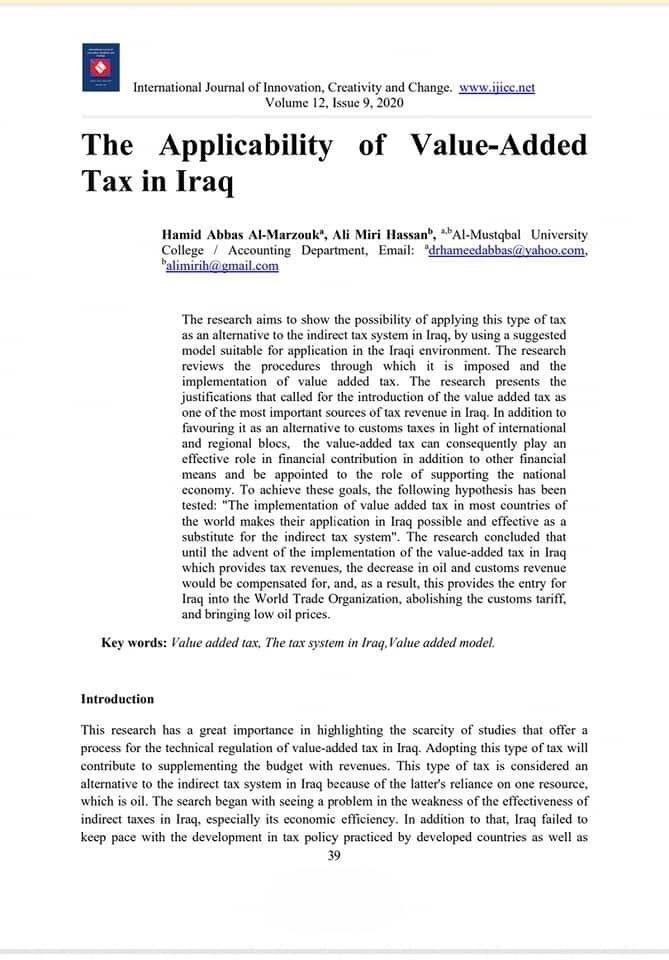 International Journal of Innovation, Creativity and Change. www.ijicc.net
Volume 12, Issue 9, 2020

The Applicability of Value-Added Tax in Iraq

Hamid Abbas Al-Marzouk$^{a}$, Ali Miri Hassan$^{b}$, $^{a,b}$Al-Mustqbal University College / Accounting Department, Email: $^{a}$drhameedabbas@yahoo.com, $^{b}$alimirih@gmail.com

The research aims to show the possibility of applying this type of tax as an alternative to the indirect tax system in Iraq, by using a suggested model suitable for application in the Iraqi environment. The research reviews the procedures through which it is imposed and the implementation of value added tax. The research presents the justifications that called for the introduction of the value added tax as one of the most important sources of tax revenue in Iraq. In addition to favouring it as an alternative to customs taxes in light of international and regional blocs, the value-added tax can consequently play an effective role in financial contribution in addition to other financial means and be appointed to the role of supporting the national economy. To achieve these goals, the following hypothesis has been tested: "The implementation of value added tax in most countries of the world makes their application in Iraq possible and effective as a substitute for the indirect tax system". The research concluded that until the advent of the implementation of the value-added tax in Iraq which provides tax revenues, the decrease in oil and customs revenue would be compensated for, and, as a result, this provides the entry for Iraq into the World Trade Organization, abolishing the customs tariff, and bringing low oil prices.

Key words: Value added tax, The tax system in Iraq,Value added model.

Introduction

This research has a great importance in highlighting the scarcity of studies that offer a process for the technical regulation of value-added tax in Iraq. Adopting this type of tax will contribute to supplementing the budget with revenues. This type of tax is considered an alternative to the indirect tax system in Iraq because of the latter's reliance on one resource, which is oil. The search began with seeing a problem in the weakness of the effectiveness of indirect taxes in Iraq, especially its economic efficiency. In addition to that, Iraq failed to keep pace with the development in tax policy practiced by developed countries as well as

39